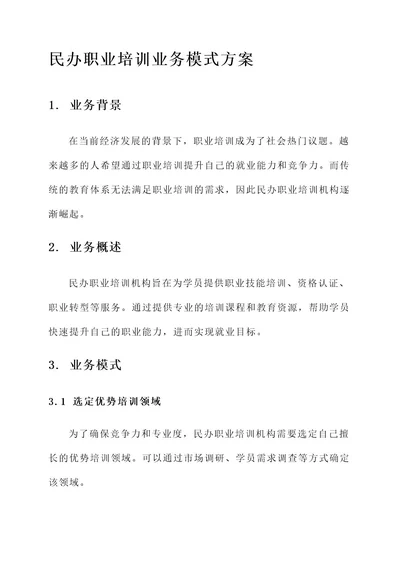 民办职业培训业务模式方案

1. 业务背景

在当前经济发展的背景下，职业培训成为了社会热门议题。越来越多的人希望通过职业培训提升自己的就业能力和竞争力。而传统的教育体系无法满足职业培训的需求，因此民办职业培训机构逐渐崛起。

2. 业务概述

民办职业培训机构旨在为学员提供职业技能培训、资格认证、职业转型等服务。通过提供专业的培训课程和教育资源，帮助学员快速提升自己的职业能力，进而实现就业目标。

3. 业务模式

3.1 选定优势培训领域

为了确保竞争力和专业度，民办职业培训机构需要选定自己擅长的优势培训领域。可以通过市场调研、学员需求调查等方式确定该领域。